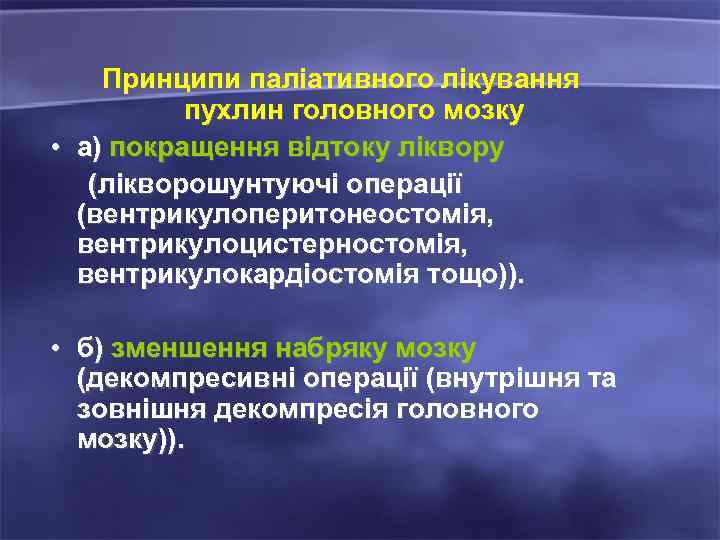 Принципи паліативного лікування пухлин головного мозку

• а) покращення відтоку ліквору
(лікворошунтуючі операції (вентрикулоперитонеостомія, вентрикулоцистерностомія, вентрикулокардіостомія тощо)).

• б) зменшення набряку мозку (декомпресивні операції (внутрішня та зовнішня декомпресія головного мозку)).